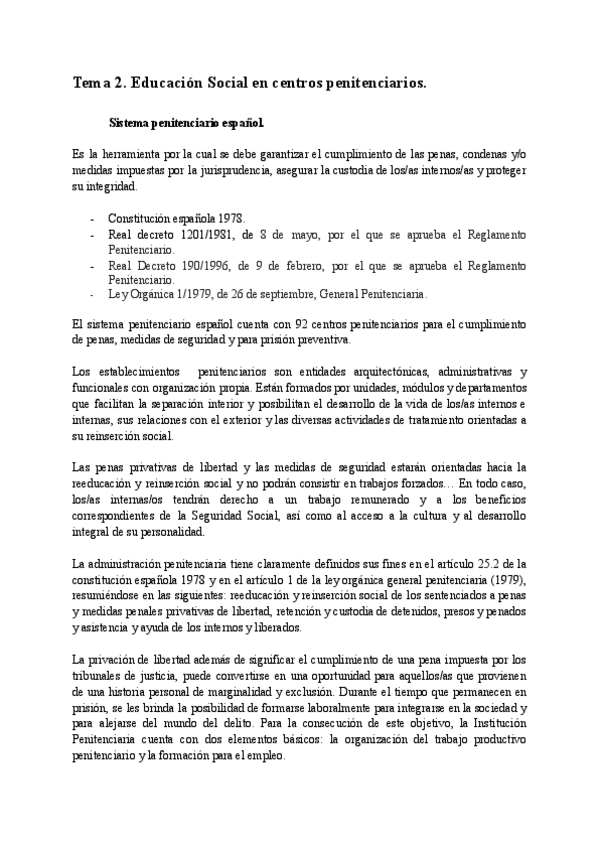 Tema 2. Educación Social en centros penitenciarios.

Sistema penitenciario español.

Es la herramienta por la cual se debe garantizar el cumplimiento de las penas, condenas y/o medidas impuestas por la jurisprudencia, asegurar la custodia de los/as internos/as y proteger su integridad.

- Constitución española 1978.
- Real decreto 1201/1981, de 8 de mayo, por el que se aprueba el Reglamento Penitenciario.
- Real Decreto 190/1996, de 9 de febrero, por el que se aprueba el Reglamento Penitenciario.
- Ley Orgánica 1/1979, de 26 de septiembre, General Penitenciaria.

El sistema penitenciario español cuenta con 92 centros penitenciarios para el cumplimiento de penas, medidas de seguridad y para prisión preventiva.

Los establecimientos penitenciarios son entidades arquitectónicas, administrativas y funcionales con organización propia. Están formados por unidades, módulos y departamentos que facilitan la separación interior y posibilitan el desarrollo de la vida de los/as internos e internas, sus relaciones con el exterior y las diversas actividades de tratamiento orientadas a su reinserción social.

Las penas privativas de libertad y las medidas de seguridad estarán orientadas hacia la reeducación y reinserción social y no podrán consistir en trabajos forzados… En todo caso, los/as internas/os tendrán derecho a un trabajo remunerado y a los beneficios correspondientes de la Seguridad Social, así como al acceso a la cultura y al desarrollo integral de su personalidad.

La administración penitenciaria tiene claramente definidos sus fines en el artículo 25.2 de la constitución española 1978 y en el artículo 1 de la ley orgánica general penitenciaria (1979), resumiéndose en las siguientes: reeducación y reinserción social de los sentenciados a penas y medidas penales privativas de libertad, retención y custodia de detenidos, presos y penados y asistencia y ayuda de los internos y liberados.

La privación de libertad además de significar el cumplimiento de una pena impuesta por los tribunales de justicia, puede convertirse en una oportunidad para aquellos/as que provienen de una historia personal de marginalidad y exclusión. Durante el tiempo que permanecen en prisión, se les brinda la posibilidad de formarse laboralmente para integrarse en la sociedad y para alejarse del mundo del delito. Para la consecución de este objetivo, la Institución Penitenciaria cuenta con dos elementos básicos: la organización del trabajo productivo penitenciario y la formación para el empleo.